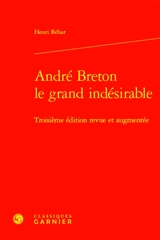 Henri Béhar

André Breton
le grand indésirable

Troisième édition revue et augmentée

CLASSIQUES
GARNIER